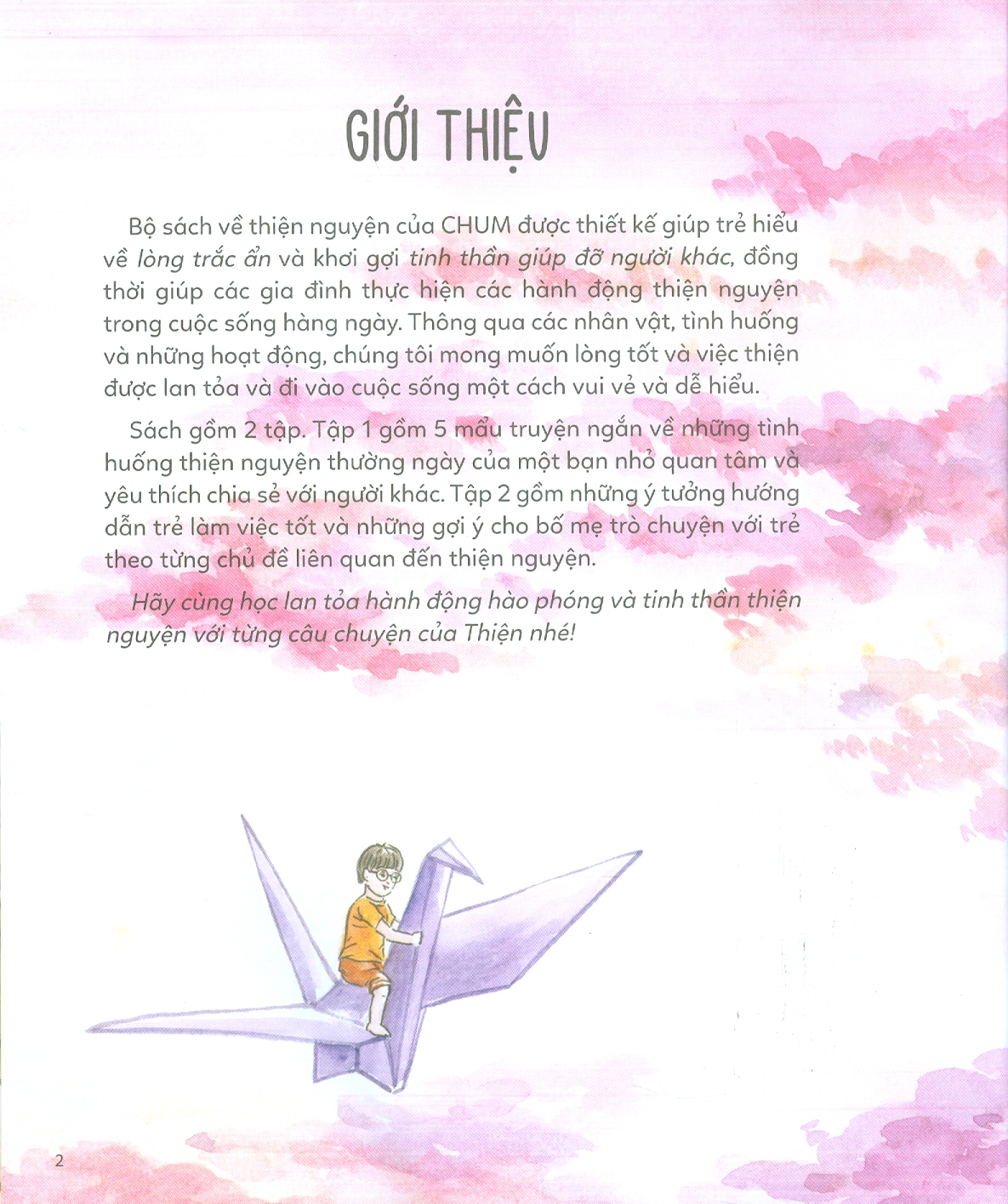 GIỚI THIỆU

Bộ sách về thiện nguyện của CHUM được thiết kế giúp trẻ hiểu về lòng trắc ẩn và khơi gợi tinh thần giúp đỡ người khác, đồng thời giúp các gia đình thực hiện các hành động thiện nguyện trong cuộc sống hàng ngày. Thông qua các nhân vật, tình huống và những hoạt động, chúng tôi mong muốn lòng tốt và việc thiện được lan tỏa và đi vào cuộc sống một cách vui vẻ và dễ hiểu.

Sách gồm 2 tập. Tập 1 gồm 5 mẩu truyện ngắn về những tình huống thiện nguyện thường ngày của một bạn nhỏ quan tâm và yêu thích chia sẻ với người khác. Tập 2 gồm những ý tưởng hướng dẫn trẻ làm việc tốt và những gợi ý cho bố mẹ trò chuyện với trẻ theo từng chủ đề liên quan đến thiện nguyện.

Hãy cùng học lan tỏa hành động hào phóng và tinh thần thiện nguyện với từng câu chuyện của Thiện nhé!

2